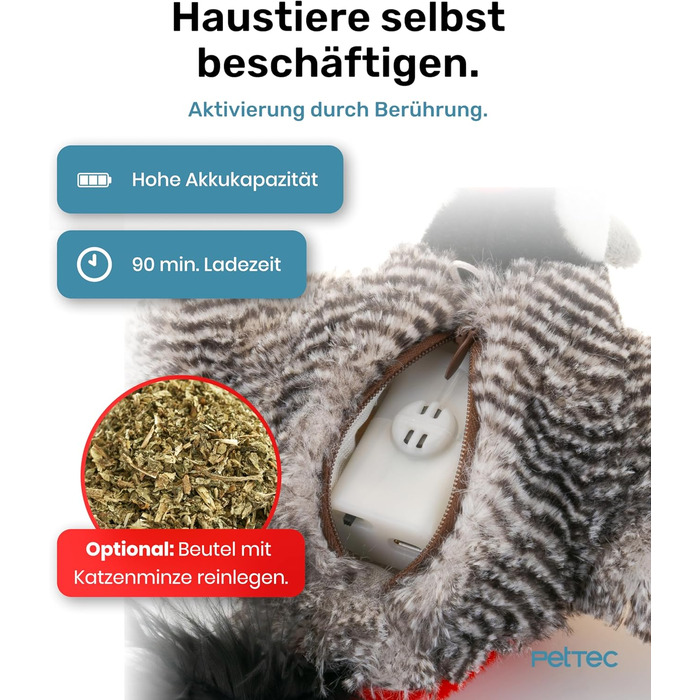 Haustiere selbst beschäftigen.

Aktivierung durch Berührung.

Hohe Akkukapazität

90 min. Ladezeit

Optional: Beutel mit Katzenminze reinlegen.

PetTec